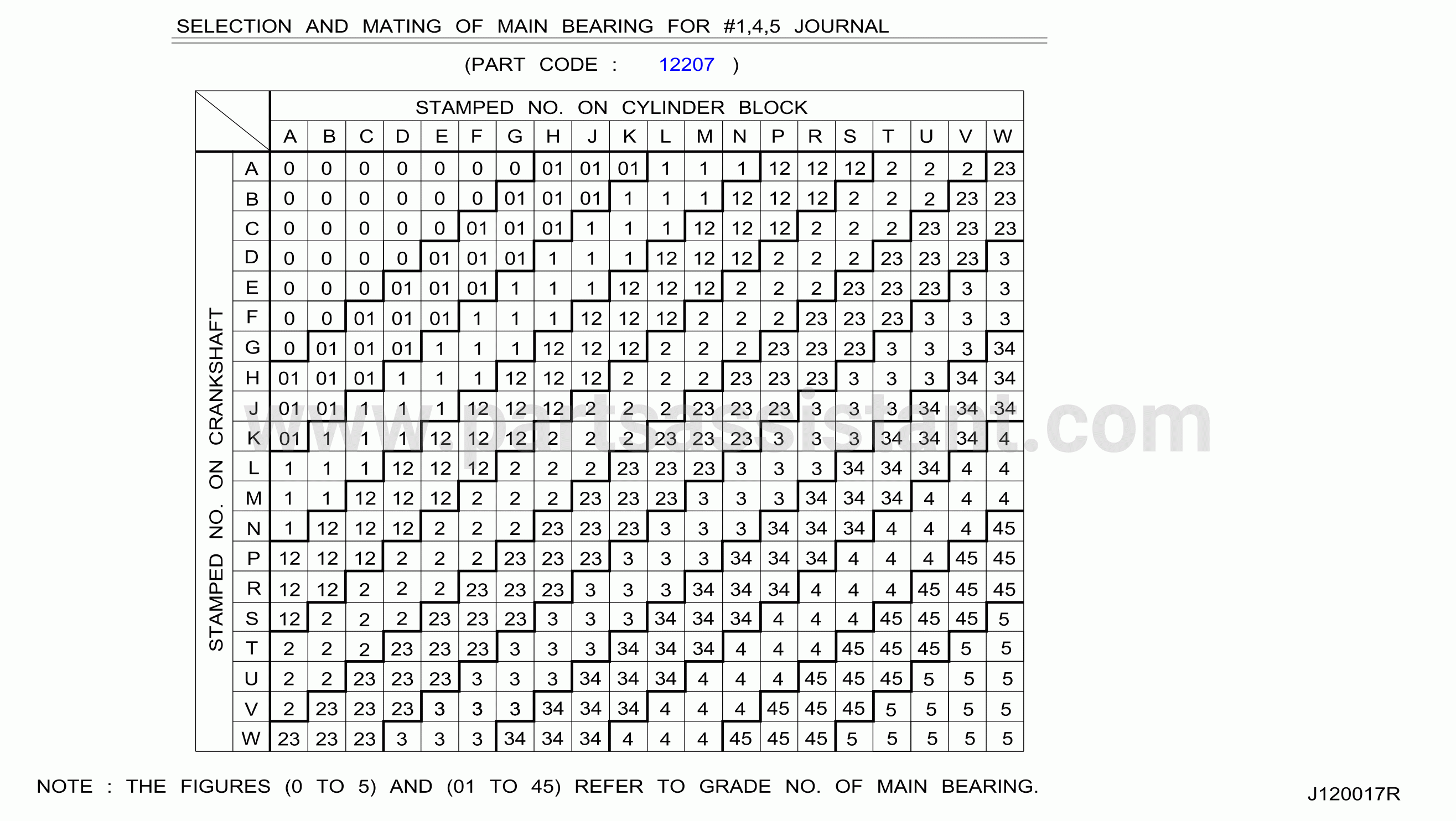 SELECTION AND MATING OF MAIN BEARING FOR #1,4,5 JOURNAL

(PART CODE : 12207 )

STAMPED NO. ON CYLINDER BLOCK

STAMPED NO. ON CRANKSHAFT

| | A | B | C | D | E | F | G | H | J | K | L | M | N | P | R | S | T | U | V | W |
|---|---|---|---|---|---|---|---|---|---|---|---|---|---|---|---|---|---|---|---|---|
| A | 0 | 0 | 0 | 0 | 0 | 0 | 0 | 01 | 01 | 01 | 1 | 1 | 1 | 12 | 12 | 12 | 2 | 2 | 2 | 23 |
| B | 0 | 0 | 0 | 0 | 0 | 0 | 01 | 01 | 01 | 1 | 1 | 1 | 12 | 12 | 12 | 2 | 2 | 2 | 23 | 23 |
| C | 0 | 0 | 0 | 0 | 0 | 01 | 01 | 01 | 1 | 1 | 1 | 12 | 12 | 12 | 2 | 2 | 2 | 23 | 23 | 23 |
| D | 0 | 0 | 0 | 0 | 01 | 01 | 01 | 1 | 1 | 1 | 12 | 12 | 12 | 2 | 2 | 2 | 23 | 23 | 23 | 3 |
| E | 0 | 0 | 0 | 01 | 01 | 01 | 1 | 1 | 1 | 12 | 12 | 12 | 2 | 2 | 2 | 23 | 23 | 23 | 3 | 3 |
| F | 0 | 0 | 01 | 01 | 01 | 1 | 1 | 1 | 12 | 12 | 12 | 2 | 2 | 2 | 23 | 23 | 23 | 3 | 3 | 3 |
| G | 0 | 01 | 01 | 01 | 1 | 1 | 1 | 12 | 12 | 12 | 2 | 2 | 2 | 23 | 23 | 23 | 3 | 3 | 3 | 34 |
| H | 01 | 01 | 01 | 1 | 1 | 1 | 12 | 12 | 12 | 2 | 2 | 2 | 23 | 23 | 23 | 3 | 3 | 3 | 34 | 34 |
| J | 01 | 01 | 1 | 1 | 1 | 12 | 12 | 12 | 2 | 2 | 2 | 23 | 23 | 23 | 3 | 3 | 3 | 34 | 34 | 34 |
| K | 01 | 1 | 1 | 1 | 12 | 12 | 12 | 2 | 2 | 2 | 23 | 23 | 23 | 3 | 3 | 3 | 34 | 34 | 34 | 4 |
| L | 1 | 1 | 1 | 12 | 12 | 12 | 2 | 2 | 2 | 23 | 23 | 23 | 3 | 3 | 3 | 34 | 34 | 34 | 4 | 4 |
| M | 1 | 1 | 12 | 12 | 12 | 2 | 2 | 2 | 23 | 23 | 23 | 3 | 3 | 3 | 34 | 34 | 34 | 4 | 4 | 4 |
| N | 1 | 12 | 12 | 12 | 2 | 2 | 2 | 23 | 23 | 23 | 3 | 3 | 3 | 34 | 34 | 34 | 4 | 4 | 4 | 45 |
| P | 12 | 12 | 12 | 2 | 2 | 2 | 23 | 23 | 23 | 3 | 3 | 3 | 34 | 34 | 34 | 4 | 4 | 4 | 45 | 45 |
| R | 12 | 12 | 2 | 2 | 2 | 23 | 23 | 23 | 3 | 3 | 3 | 34 | 34 | 34 | 4 | 4 | 4 | 45 | 45 | 45 |
| S | 12 | 2 | 2 | 2 | 23 | 23 | 23 | 3 | 3 | 3 | 34 | 34 | 34 | 4 | 4 | 4 | 45 | 45 | 45 | 5 |
| T | 2 | 2 | 2 | 23 | 23 | 23 | 3 | 3 | 3 | 34 | 34 | 34 | 4 | 4 | 4 | 45 | 45 | 45 | 5 | 5 |
| U | 2 | 2 | 23 | 23 | 23 | 3 | 3 | 3 | 34 | 34 | 34 | 4 | 4 | 4 | 45 | 45 | 45 | 5 | 5 | 5 |
| V | 2 | 23 | 23 | 23 | 3 | 3 | 3 | 34 | 34 | 34 | 4 | 4 | 4 | 45 | 45 | 45 | 5 | 5 | 5 | 5 |
| W | 23 | 23 | 23 | 3 | 3 | 3 | 34 | 34 | 34 | 4 | 4 | 4 | 45 | 45 | 45 | 5 | 5 | 5 | 5 | 5 |

www.partsassistant.com

NOTE : THE FIGURES (0 TO 5) AND (01 TO 45) REFER TO GRADE NO. OF MAIN BEARING.

J120017R